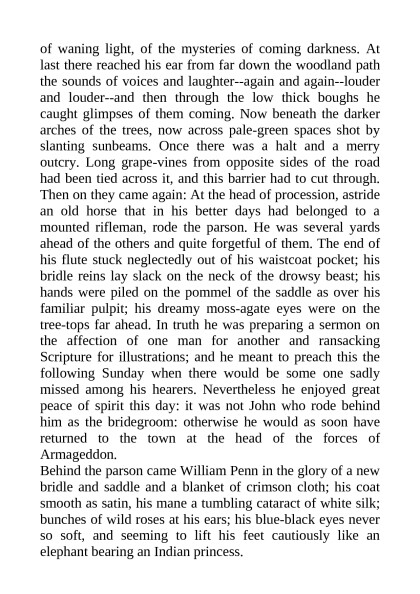 of waning light, of the mysteries of coming darkness. At last there reached his ear from far down the woodland path the sounds of voices and laughter--again and again--louder and louder--and then through the low thick boughs he caught glimpses of them coming. Now beneath the darker arches of the trees, now across pale-green spaces shot by slanting sunbeams. Once there was a halt and a merry outcry. Long grape-vines from opposite sides of the road had been tied across it, and this barrier had to cut through. Then on they came again: At the head of procession, astride an old horse that in his better days had belonged to a mounted rifleman, rode the parson. He was several yards ahead of the others and quite forgetful of them. The end of his flute stuck neglectedly out of his waistcoat pocket; his bridle reins lay slack on the neck of the drowsy beast; his hands were piled on the pommel of the saddle as over his familiar pulpit; his dreamy moss-agate eyes were on the tree-tops far ahead. In truth he was preparing a sermon on the affection of one man for another and ransacking Scripture for illustrations; and he meant to preach this the following Sunday when there would be some one sadly missed among his hearers. Nevertheless he enjoyed great peace of spirit this day: it was not John who rode behind him as the bridegroom: otherwise he would as soon have returned to the town at the head of the forces of Armageddon.
Behind the parson came William Penn in the glory of a new bridle and saddle and a blanket of crimson cloth; his coat smooth as satin, his mane a tumbling cataract of white silk; bunches of wild roses at his ears; his blue-black eyes never so soft, and seeming to lift his feet cautiously like an elephant bearing an Indian princess.